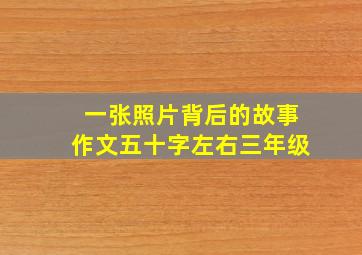 一张照片背后的故事
作文五十字左右三年级